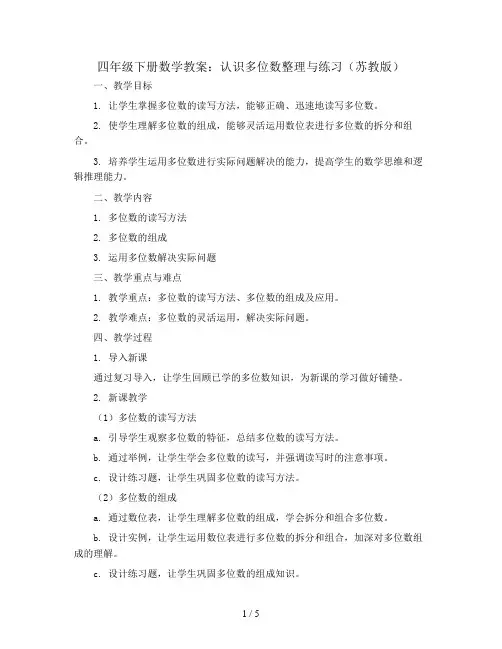 四年级下册数学教案：认识多位数整理与练习（苏教版）

一、教学目标

1. 让学生掌握多位数的读写方法，能够正确、迅速地读写多位数。

2. 使学生理解多位数的组成，能够灵活运用数位表进行多位数的拆分和组合。

3. 培养学生运用多位数进行实际问题解决的能力，提高学生的数学思维和逻辑推理能力。

二、教学内容

1. 多位数的读写方法

2. 多位数的组成

3. 运用多位数解决实际问题

三、教学重点与难点

1. 教学重点：多位数的读写方法、多位数的组成及应用。

2. 教学难点：多位数的灵活运用，解决实际问题。

四、教学过程

1. 导入新课

通过复习导入，让学生回顾已学的多位数知识，为新课的学习做好铺垫。

2. 新课教学

（1）多位数的读写方法

a. 引导学生观察多位数的特征，总结多位数的读写方法。

b. 通过举例，让学生学会多位数的读写，并强调读写时的注意事项。

c. 设计练习题，让学生巩固多位数的读写方法。

（2）多位数的组成

a. 通过数位表，让学生理解多位数的组成，学会拆分和组合多位数。

b. 设计实例，让学生运用数位表进行多位数的拆分和组合，加深对多位数组成的理解。

c. 设计练习题，让学生巩固多位数的组成知识。

1 / 5